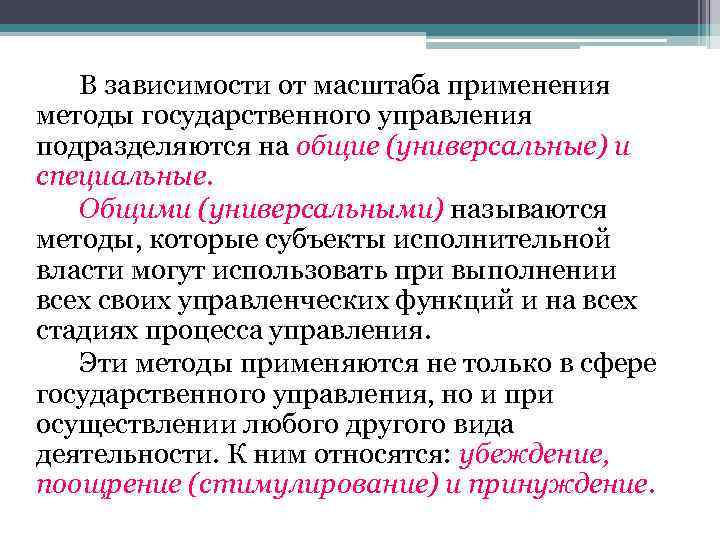 В зависимости от масштаба применения методы государственного управления подразделяются на общие (универсальные) и специальные.

Общими (универсальными) называются методы, которые субъекты исполнительной власти могут использовать при выполнении всех своих управленческих функций и на всех стадиях процесса управления.

Эти методы применяются не только в сфере государственного управления, но и при осуществлении любого другого вида деятельности. К ним относятся: убеждение, поощрение (стимулирование) и принуждение.